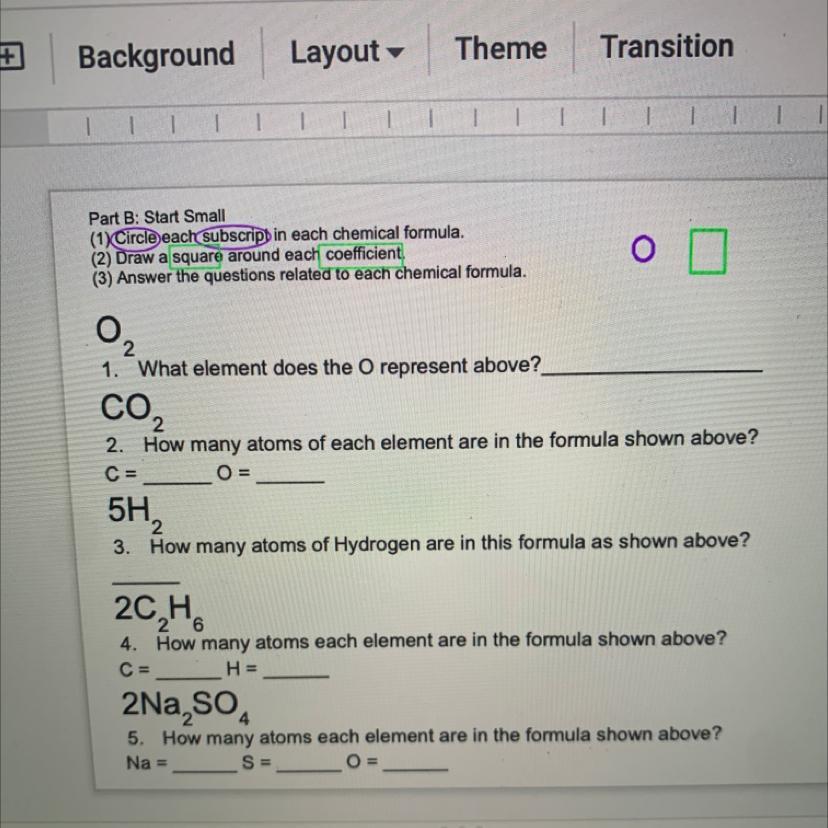 Background Layout Theme Transition

Part B: Start Small
(1) Circle each subscript in each chemical formula.
(2) Draw a square around each coefficient.
(3) Answer the questions related to each chemical formula.

$O_2$

1. What element does the O represent above?____

$CO_2$

2. How many atoms of each element are in the formula shown above?
C = ____ O = ____

$5H_2$

3. How many atoms of Hydrogen are in this formula as shown above?
____

$2C_2H_6$

4. How many atoms each element are in the formula shown above?
C = ____ H = ____

$2Na_2SO_4$

5. How many atoms each element are in the formula shown above?
Na = ____ S = ____ O = ____